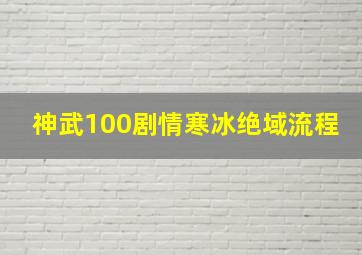 神武100剧情寒冰绝域流程